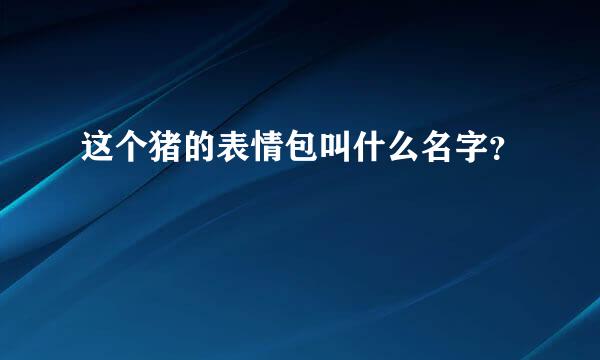 这个猪的表情包叫什么名字?